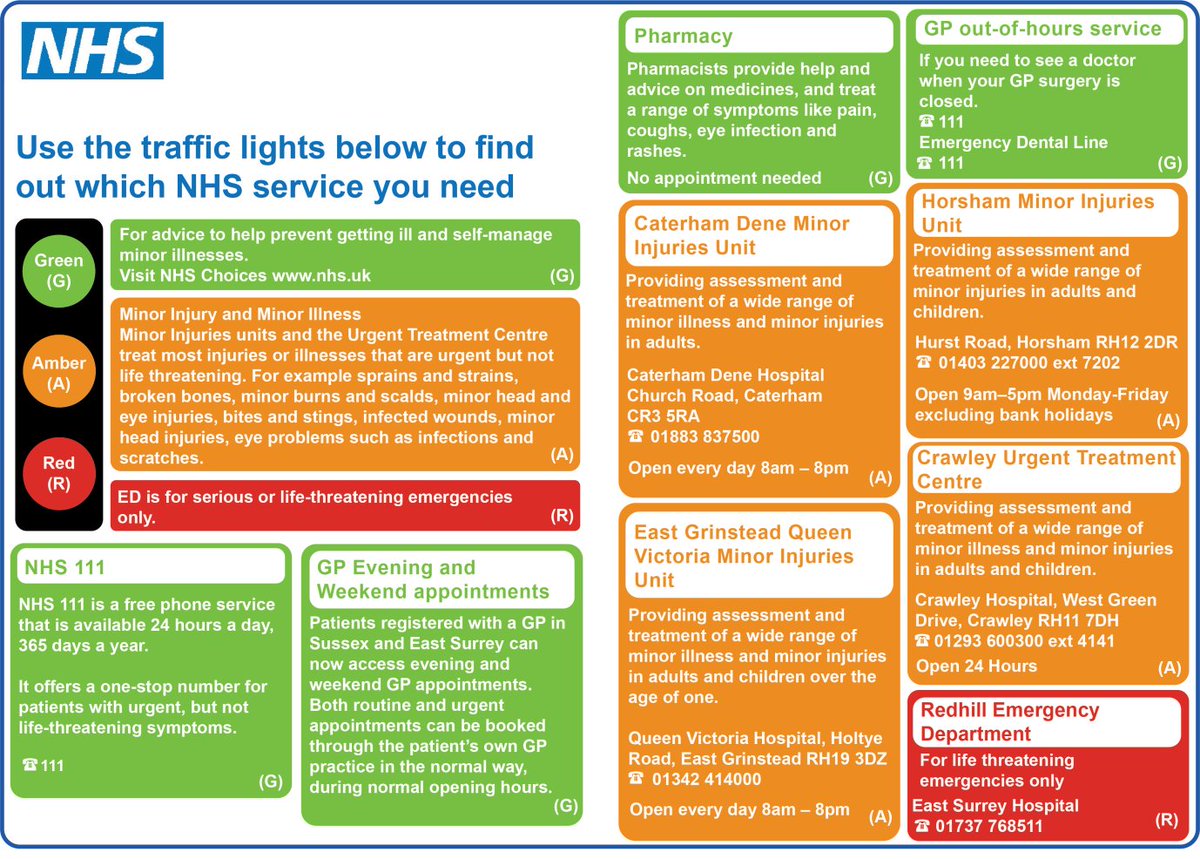 NHS

Use the traffic lights below to find out which NHS service you need

Green (G)

Amber (A)

Red (R)

For advice to help prevent getting ill and self-manage minor illnesses. Visit NHS Choices www.nhs.uk (G)

Minor Injury and Minor Illness
Minor Injuries units and the Urgent Treatment Centre treat most injuries or illnesses that are urgent but not life threatening. For example sprains and strains, broken bones, minor burns and scalds, minor head and eye injuries, bites and stings, infected wounds, minor head injuries, eye problems such as infections and scratches. (A)

ED is for serious or life-threatening emergencies only. (R)

NHS 111

NHS 111 is a free phone service that is available 24 hours a day, 365 days a year.

It offers a one-stop number for patients with urgent, but not life-threatening symptoms.

☎ 111 (G)

GP Evening and Weekend appointments

Patients registered with a GP in Sussex and East Surrey can now access evening and weekend GP appointments. Both routine and urgent appointments can be booked through the patient's own GP practice in the normal way, during normal opening hours. (G)

Pharmacy

Pharmacists provide help and advice on medicines, and treat a range of symptoms like pain, coughs, eye infection and rashes.

No appointment needed (G)

Caterham Dene Minor Injuries Unit

Providing assessment and treatment of a wide range of minor illness and minor injuries in adults.

Caterham Dene Hospital
Church Road, Caterham
CR3 5RA
☎ 01883 837500

Open every day 8am – 8pm (A)

East Grinstead Queen Victoria Minor Injuries Unit

Providing assessment and treatment of a wide range of minor illness and minor injuries in adults and children over the age of one.

Queen Victoria Hospital, Holtye Road, East Grinstead RH19 3DZ
☎ 01342 414000

Open every day 8am – 8pm (A)

GP out-of-hours service

If you need to see a doctor when your GP surgery is closed.
☎ 111
Emergency Dental Line
☎ 111 (G)

Horsham Minor Injuries Unit

Providing assessment and treatment of a wide range of minor injuries in adults and children.

Hurst Road, Horsham RH12 2DR
☎ 01403 227000 ext 7202

Open 9am–5pm Monday-Friday excluding bank holidays (A)

Crawley Urgent Treatment Centre

Providing assessment and treatment of a wide range of minor illness and minor injuries in adults and children.

Crawley Hospital, West Green Drive, Crawley RH11 7DH
☎ 01293 600300 ext 4141
Open 24 Hours (A)

Redhill Emergency Department

For life threatening emergencies only
East Surrey Hospital
☎ 01737 768511 (R)